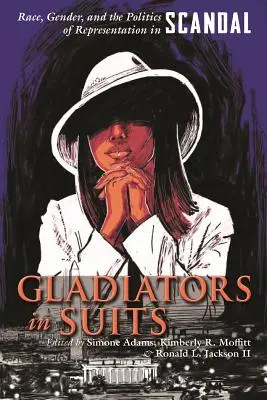 Race, Gender, and the Politics of Representation in SCANDAL

GLADIATORS in SUITS

Edited by Simone Adams, Kimberly R. Moffitt & Ronald L. Jackson II